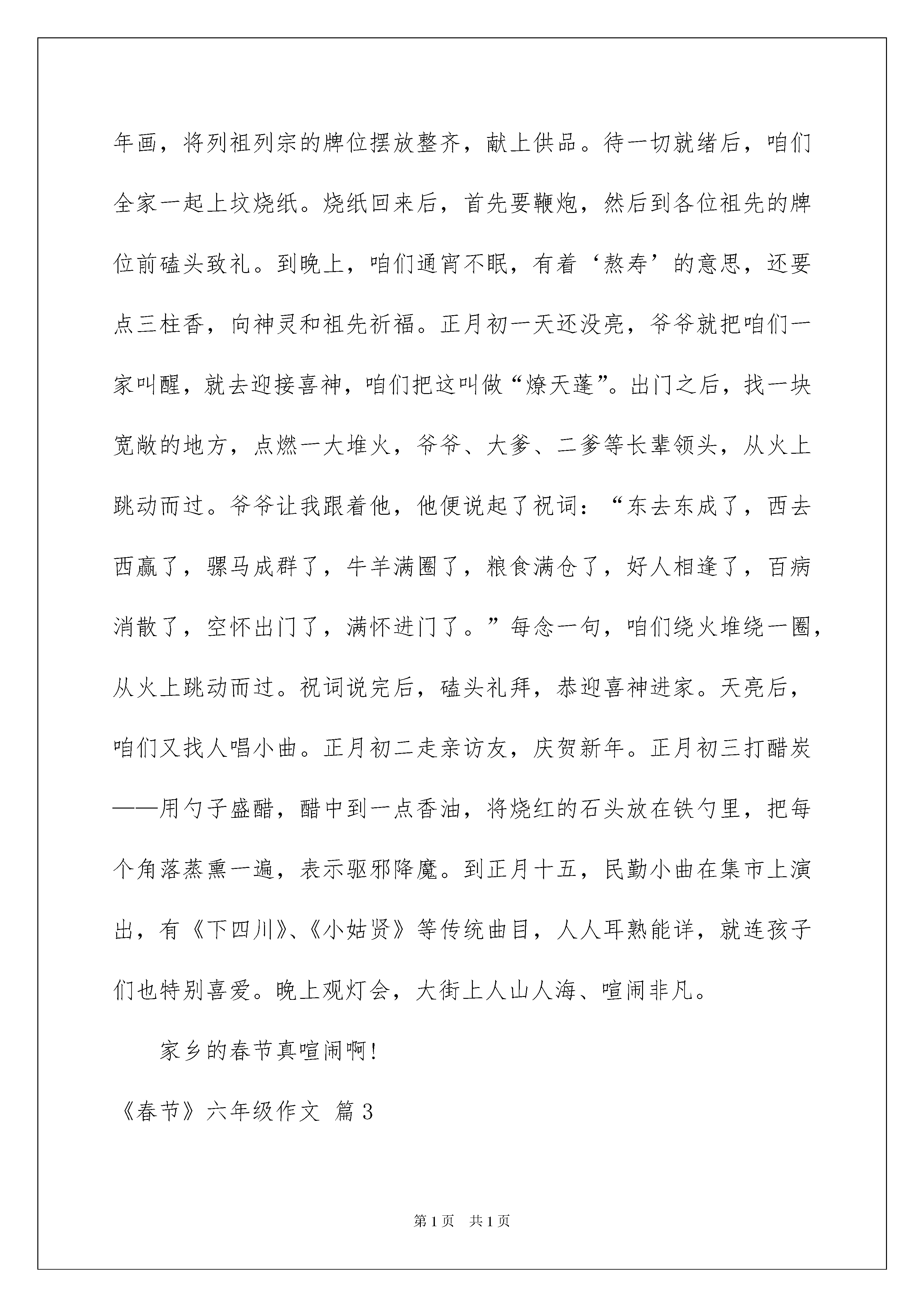 年画，将列祖列宗的牌位摆放整齐，献上供品。待一切就绪后，咱们全家一起上坟烧纸。烧纸回来后，首先要鞭炮，然后到各位祖先的牌位前磕头致礼。到晚上，咱们通宵不眠，有着‘熬寿’的意思，还要点三柱香，向神灵和祖先祈福。正月初一天还没亮，爷爷就把咱们一家叫醒，就去迎接喜神，咱们把这叫做“燎天蓬”。出门之后，找一块宽敞的地方，点燃一大堆火，爷爷、大爹、二爹等长辈领头，从火上跳动而过。爷爷让我跟着他，他便说起了祝词：“东去东成了，西去西赢了，骡马成群了，牛羊满圈了，粮食满仓了，好人相逢了，百病消散了，空怀出门了，满怀进门了。”每念一句，咱们绕火堆绕一圈，从火上跳动而过。祝词说完后，磕头礼拜，恭迎喜神进家。天亮后，咱们又找人唱小曲。正月初二走亲访友，庆贺新年。正月初三打醋炭——用勺子盛醋，醋中到一点香油，将烧红的石头放在铁勺里，把每个角落蒸熏一遍，表示驱邪降魔。到正月十五，民勤小曲在集市上演出，有《下四川》、《小姑贤》等传统曲目，人人耳熟能详，就连孩子们也特别喜爱。晚上观灯会，大街上人山人海、喧闹非凡。

家乡的春节真喧闹啊！

《春节》六年级作文 篇3

第1页 共1页